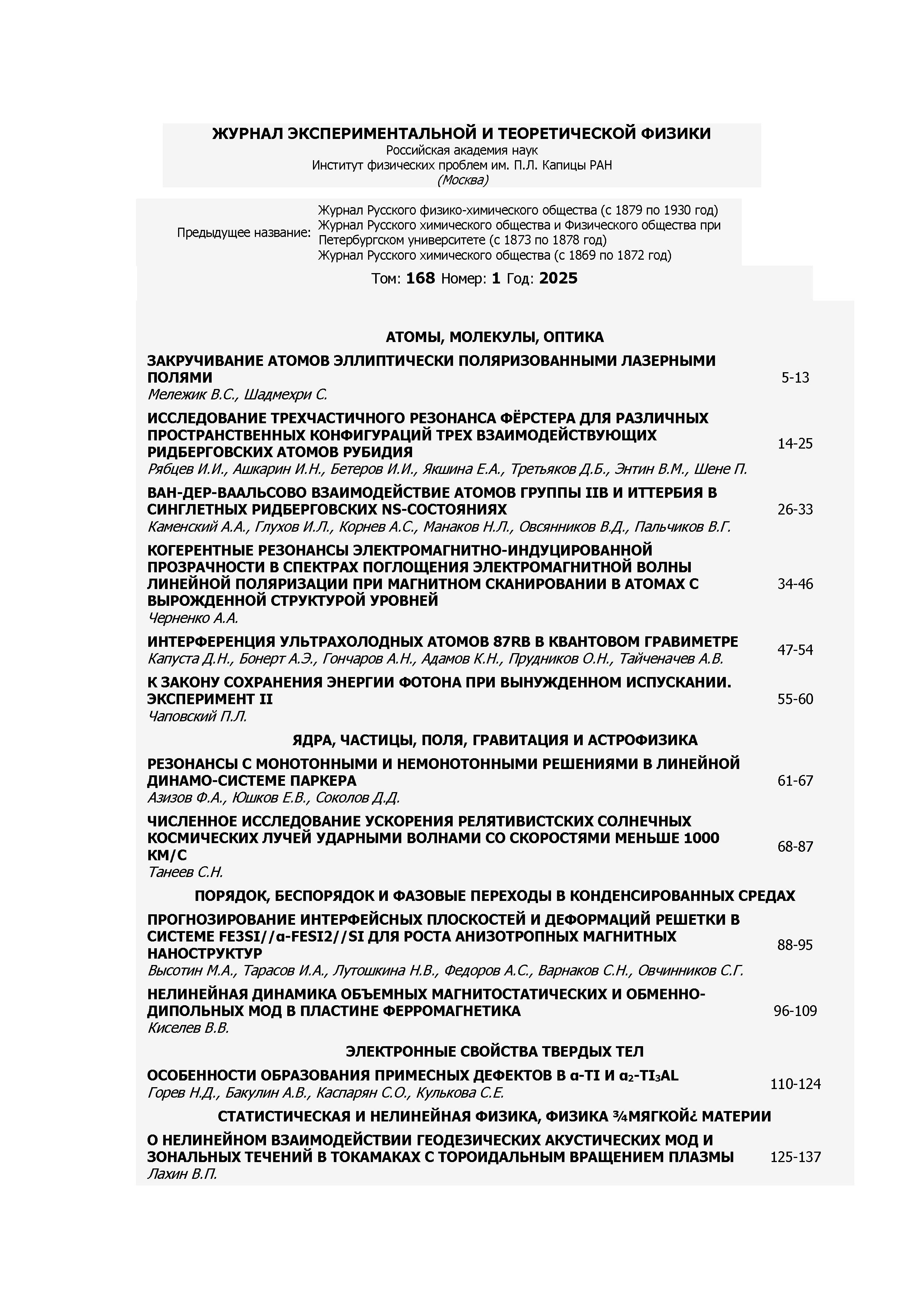 ЖУРНАЛ ЭКСПЕРИМЕНТАЛЬНОЙ И ТЕОРЕТИЧЕСКОЙ ФИЗИКИ
Российская академия наук
Институт физических проблем им. П.Л. Капицы РАН
(Москва)

Предыдущее название: Журнал Русского физико-химического общества (с 1879 по 1930 год)
Журнал Русского химического общества и Физического общества при Петербургском университете (с 1873 по 1878 год)
Журнал Русского химического общества (с 1869 по 1872 год)

Том: 168 Номер: 1 Год: 2025

АТОМЫ, МОЛЕКУЛЫ, ОПТИКА

ЗАКРУЧИВАНИЕ АТОМОВ ЭЛЛИПТИЧЕСКИ ПОЛЯРИЗОВАННЫМИ ЛАЗЕРНЫМИ ПОЛЯМИ
Мележик В.С., Шадмехри С.
5-13

ИССЛЕДОВАНИЕ ТРЕХЧАСТИЧНОГО РЕЗОНАНСА ФЁРСТЕРА ДЛЯ РАЗЛИЧНЫХ ПРОСТРАНСТВЕННЫХ КОНФИГУРАЦИЙ ТРЕХ ВЗАИМОДЕЙСТВУЮЩИХ РИДБЕРГОВСКИХ АТОМОВ РУБИДИЯ
Рябцев И.И., Ашкарин И.Н., Бетеров И.И., Якшина Е.А., Третьяков Д.Б., Энтин В.М., Шене П.
14-25

ВАН-ДЕР-ВААЛЬСОВО ВЗАИМОДЕЙСТВИЕ АТОМОВ ГРУППЫ IIB И ИТТЕРБИЯ В СИНГЛЕТНЫХ РИДБЕРГОВСКИХ NS-СОСТОЯНИЯХ
Каменский А.А., Глухов И.Л., Корнев А.С., Манаков Н.Л., Овсянников В.Д., Пальчиков В.Г.
26-33

КОГЕРЕНТНЫЕ РЕЗОНАНСЫ ЭЛЕКТРОМАГНИТНО-ИНДУЦИРОВАННОЙ ПРОЗРАЧНОСТИ В СПЕКТРАХ ПОГЛОЩЕНИЯ ЭЛЕКТРОМАГНИТНОЙ ВОЛНЫ ЛИНЕЙНОЙ ПОЛЯРИЗАЦИИ ПРИ МАГНИТНОМ СКАНИРОВАНИИ В АТОМАХ С ВЫРОЖДЕННОЙ СТРУКТУРОЙ УРОВНЕЙ
Черненко А.А.
34-46

ИНТЕРФЕРЕНЦИЯ УЛЬТРАХОЛОДНЫХ АТОМОВ 87RB В КВАНТОВОМ ГРАВИМЕТРЕ
Капуста Д.Н., Бонерт А.Э., Гончаров А.Н., Адамов К.Н., Прудников О.Н., Тайченачев А.В.
47-54

К ЗАКОНУ СОХРАНЕНИЯ ЭНЕРГИИ ФОТОНА ПРИ ВЫНУЖДЕННОМ ИСПУСКАНИИ. ЭКСПЕРИМЕНТ II
Чаповский П.Л.
55-60

ЯДРА, ЧАСТИЦЫ, ПОЛЯ, ГРАВИТАЦИЯ И АСТРОФИЗИКА

РЕЗОНАНСЫ С МОНОТОННЫМИ И НЕМОНОТОННЫМИ РЕШЕНИЯМИ В ЛИНЕЙНОЙ ДИНАМО-СИСТЕМЕ ПАРКЕРА
Азизов Ф.А., Юшков Е.В., Соколов Д.Д.
61-67

ЧИСЛЕННОЕ ИССЛЕДОВАНИЕ УСКОРЕНИЯ РЕЛЯТИВИСТСКИХ СОЛНЕЧНЫХ КОСМИЧЕСКИХ ЛУЧЕЙ УДАРНЫМИ ВОЛНАМИ СО СКОРОСТЯМИ МЕНЬШЕ 1000 КМ/С
Танеев С.Н.
68-87

ПОРЯДОК, БЕСПОРЯДОК И ФАЗОВЫЕ ПЕРЕХОДЫ В КОНДЕНСИРОВАННЫХ СРЕДАХ

ПРОГНОЗИРОВАНИЕ ИНТЕРФЕЙСНЫХ ПЛОСКОСТЕЙ И ДЕФОРМАЦИЙ РЕШЕТКИ В СИСТЕМЕ FE3SI//α-FESI2//SI ДЛЯ РОСТА АНИЗОТРОПНЫХ МАГНИТНЫХ НАНОСТРУКТУР
Высотин М.А., Тарасов И.А., Лутошкина Н.В., Федоров А.С., Варнаков С.Н., Овчинников С.Г.
88-95

НЕЛИНЕЙНАЯ ДИНАМИКА ОБЪЕМНЫХ МАГНИТОСТАТИЧЕСКИХ И ОБМЕННО-ДИПОЛЬНЫХ МОД В ПЛАСТИНЕ ФЕРРОМАГНЕТИКА
Киселев В.В.
96-109

ЭЛЕКТРОННЫЕ СВОЙСТВА ТВЕРДЫХ ТЕЛ

ОСОБЕННОСТИ ОБРАЗОВАНИЯ ПРИМЕСНЫХ ДЕФЕКТОВ В α-TI И $α_2$-$TI_3AL$
Горев Н.Д., Бакулин А.В., Каспарян С.О., Кулькова С.Е.
110-124

СТАТИСТИЧЕСКАЯ И НЕЛИНЕЙНАЯ ФИЗИКА, ФИЗИКА ¾МЯГКОЙ¿ МАТЕРИИ

О НЕЛИНЕЙНОМ ВЗАИМОДЕЙСТВИИ ГЕОДЕЗИЧЕСКИХ АКУСТИЧЕСКИХ МОД И ЗОНАЛЬНЫХ ТЕЧЕНИЙ В ТОКАМАКАХ С ТОРОИДАЛЬНЫМ ВРАЩЕНИЕМ ПЛАЗМЫ
Лахин В.П.
125-137